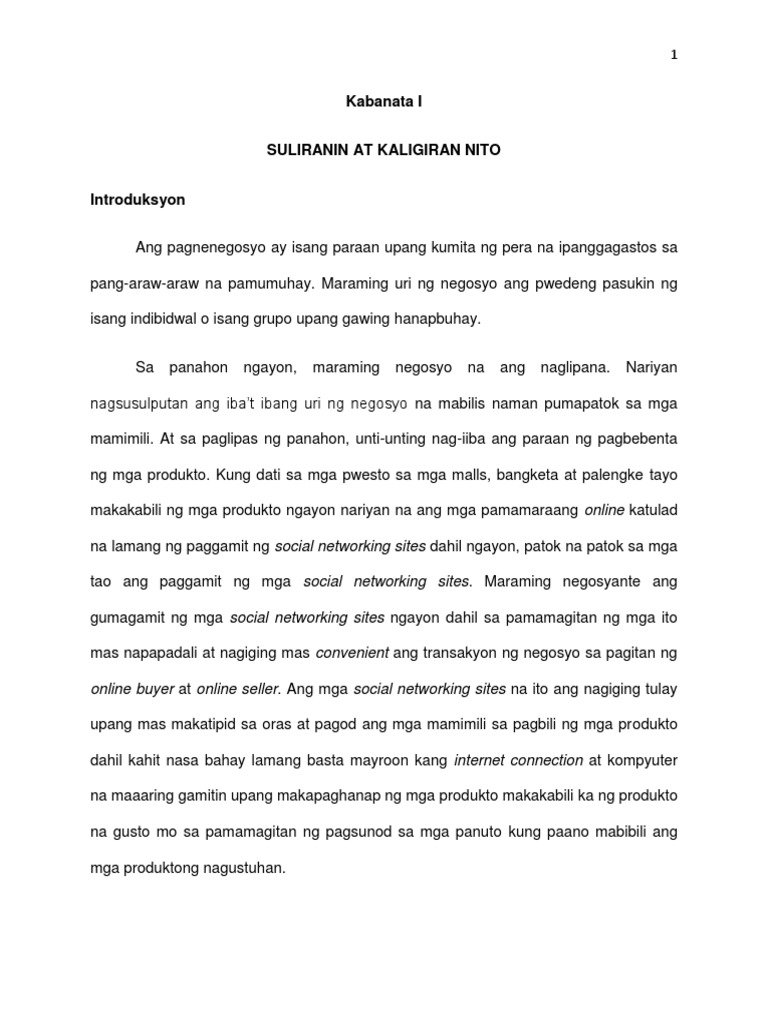 1

Kabanata I

SULIRANIN AT KALIGIRAN NITO

Introduksyon

Ang pagnenegosyo ay isang paraan upang kumita ng pera na ipanggagastos sa pang-araw-araw na pamumuhay. Maraming uri ng negosyo ang pwedeng pasukin ng isang indibidwal o isang grupo upang gawing hanapbuhay.

Sa panahon ngayon, maraming negosyo na ang naglipana. Nariyan nagsusulputan ang iba't ibang uri ng negosyo na mabilis naman pumapatok sa mga mamimili. At sa paglipas ng panahon, unti-unting nag-iiba ang paraan ng pagbebenta ng mga produkto. Kung dati sa mga pwesto sa mga malls, bangketa at palengke tayo makakabili ng mga produkto ngayon nariyan na ang mga pamamaraang online katulad na lamang ng paggamit ng social networking sites dahil ngayon, patok na patok sa mga tao ang paggamit ng mga social networking sites. Maraming negosyante ang gumagamit ng mga social networking sites ngayon dahil sa pamamagitan ng mga ito mas napapadali at nagiging mas convenient ang transakyon ng negosyo sa pagitan ng online buyer at online seller. Ang mga social networking sites na ito ang nagiging tulay upang mas makatipid sa oras at pagod ang mga mamimili sa pagbili ng mga produkto dahil kahit nasa bahay lamang basta mayroon kang internet connection at kompyuter na maaaring gamitin upang makapaghanap ng mga produkto makakabili ka ng produkto na gusto mo sa pamamagitan ng pagsunod sa mga panuto kung paano mabibili ang mga produktong nagustuhan.